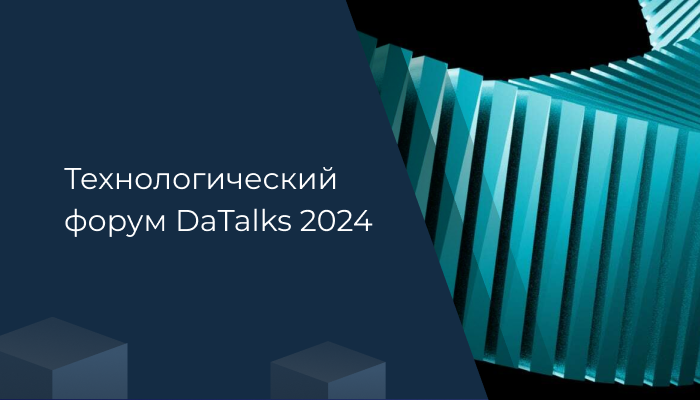 Технологический форум DaTalks 2024